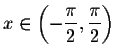 $x \in \left(-\frac{\pi}{2}, \frac{\pi}{2}\right)$